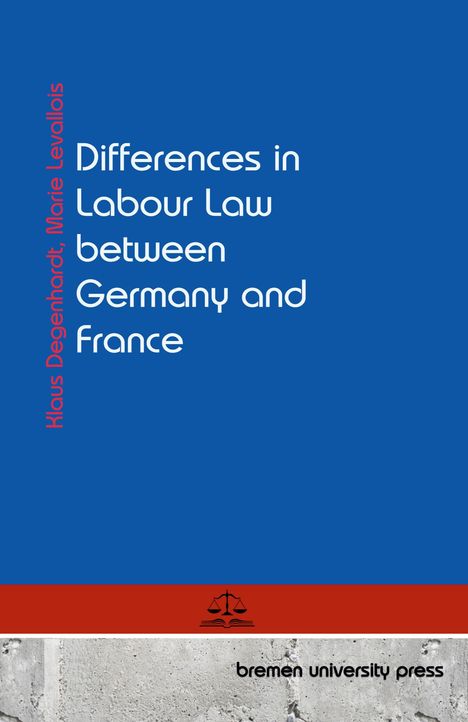 Klaus Degenhardt, Marie Levallois

Differences in Labour Law between Germany and France

bremen university press